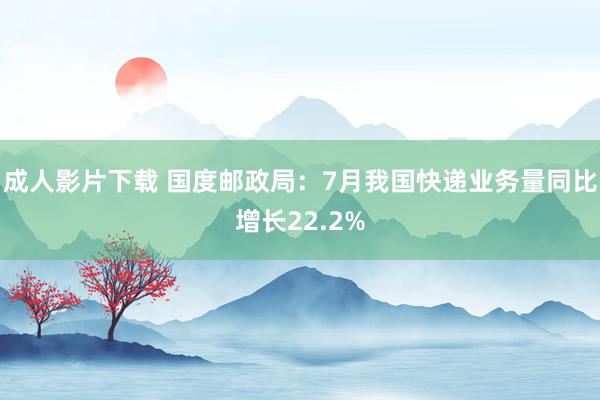 成人影片下载 国度邮政局：7月我国快递业务量同比增长22.2%